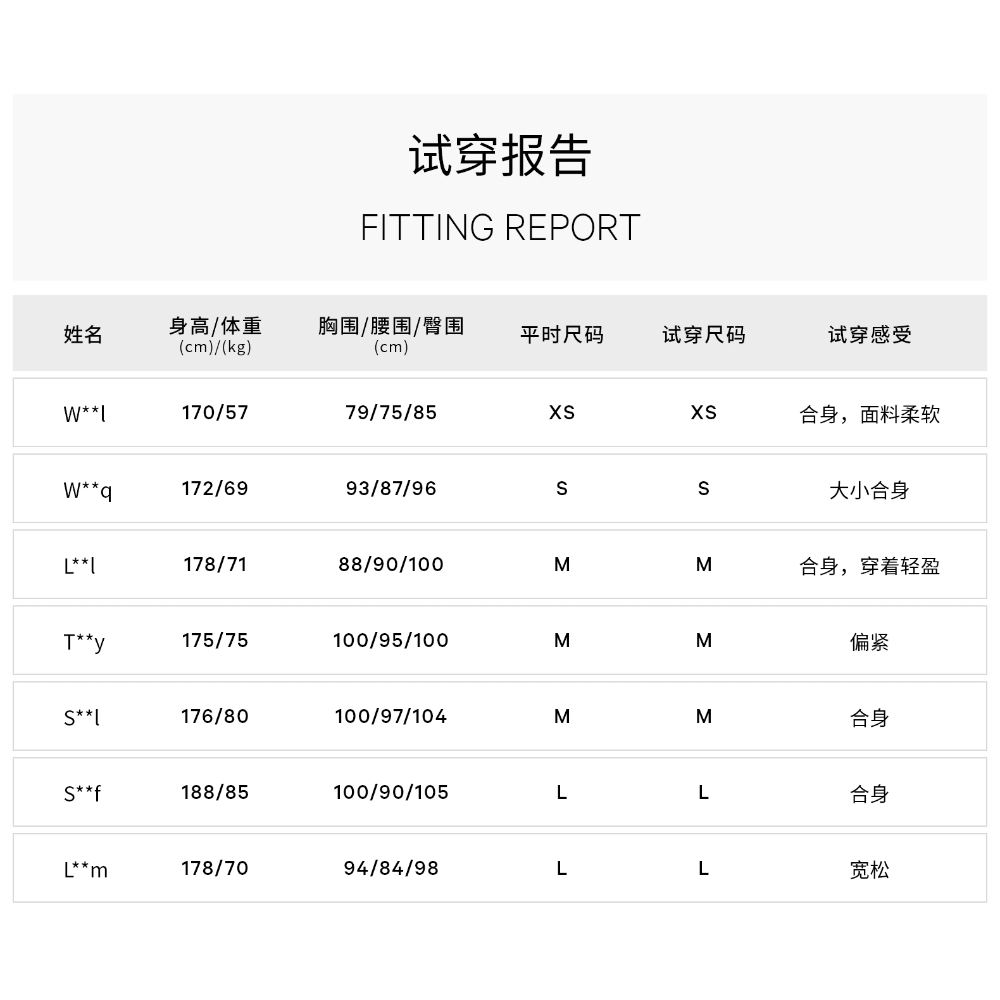 试穿报告

FITTING REPORT

| 姓名 | 身高/体重 (cm)/(kg) | 胸围/腰围/臀围 (cm) | 平时尺码 | 试穿尺码 | 试穿感受 |
|---|---|---|---|---|---|
| W**l | 170/57 | 79/75/85 | XS | XS | 合身，面料柔软 |
| W**q | 172/69 | 93/87/96 | S | S | 大小合身 |
| L**l | 178/71 | 88/90/100 | M | M | 合身，穿着轻盈 |
| T**y | 175/75 | 100/95/100 | M | M | 偏紧 |
| S**l | 176/80 | 100/97/104 | M | M | 合身 |
| S**f | 188/85 | 100/90/105 | L | L | 合身 |
| L**m | 178/70 | 94/84/98 | L | L | 宽松 |